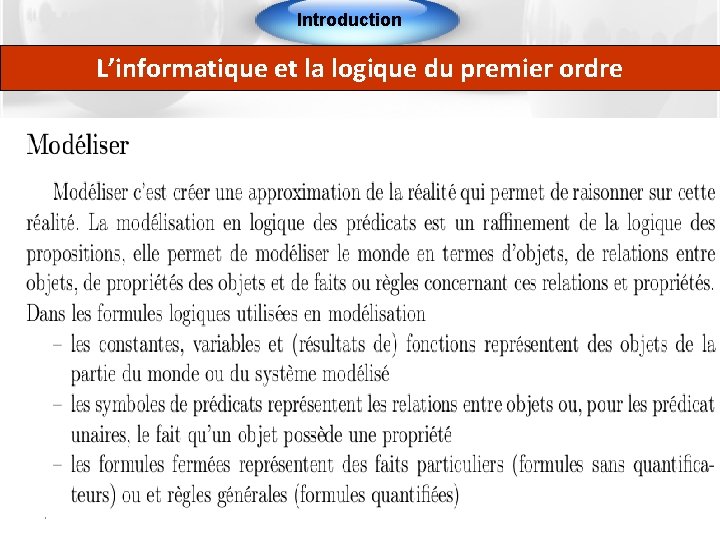 Introduction

L'informatique et la logique du premier ordre

Modéliser

Modéliser c'est créer une approximation de la réalité qui permet de raisonner sur cette réalité. La modélisation en logique des prédicats est un raffinement de la logique des propositions, elle permet de modéliser le monde en termes d'objets, de relations entre objets, de propriétés des objets et de faits ou règles concernant ces relations et propriétés. Dans les formules logiques utilisées en modélisation

– les constantes, variables et (résultats de) fonctions représentent des objets de la partie du monde ou du système modélisé

– les symboles de prédicats représentent les relations entre objets ou, pour les prédicat unaires, le fait qu'un objet possède une propriété

– les formules fermées représentent des faits particuliers (formules sans quantificateurs) ou et règles générales (formules quantifiées)